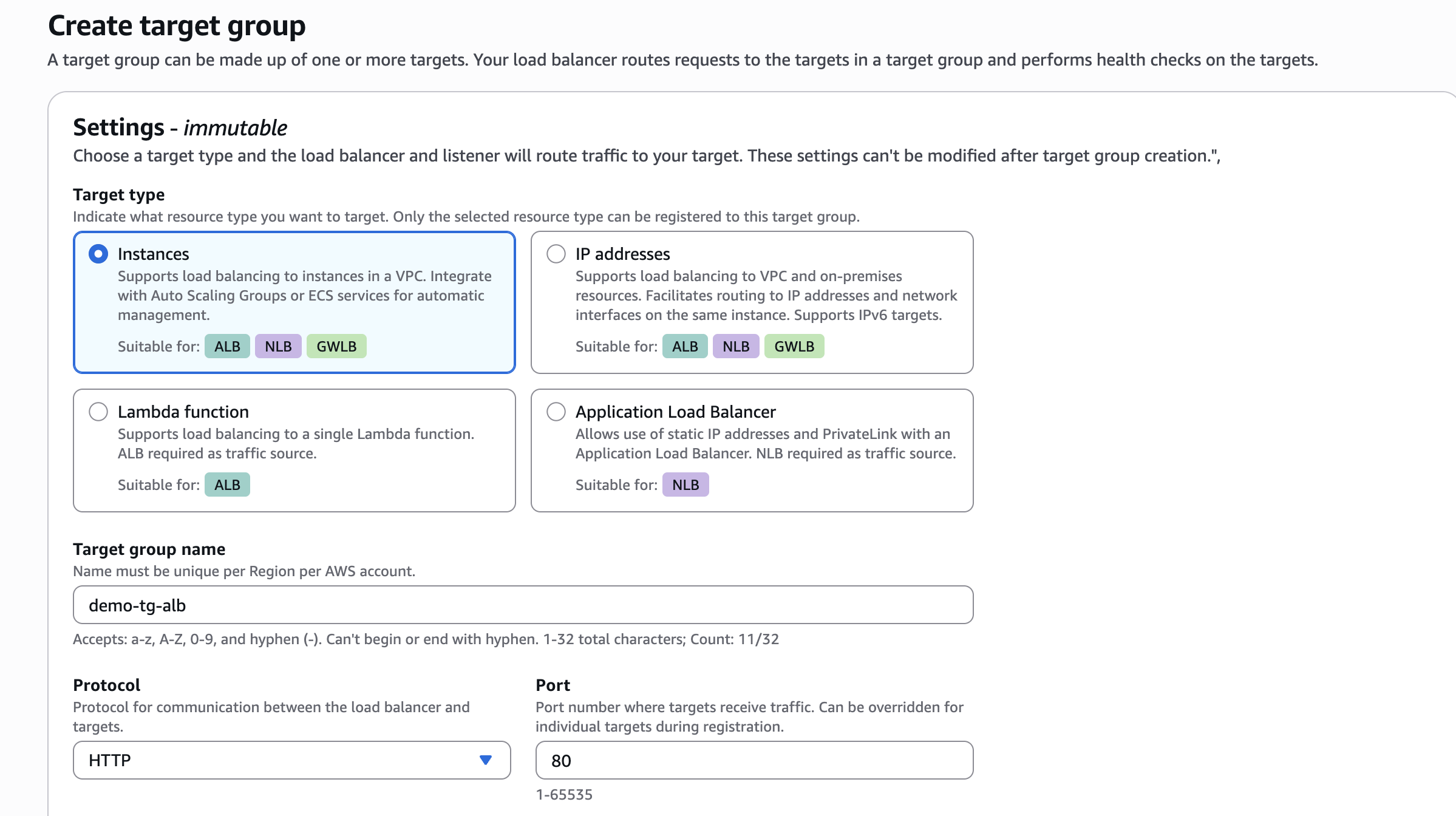 Create target group

A target group can be made up of one or more targets. Your load balancer routes requests to the targets in a target group and performs health checks on the targets.

Settings - immutable

Choose a target type and the load balancer and listener will route traffic to your target. These settings can't be modified after target group creation.",

Target type

Indicate what resource type you want to target. Only the selected resource type can be registered to this target group.

Instances
Supports load balancing to instances in a VPC. Integrate with Auto Scaling Groups or ECS services for automatic management.
Suitable for: ALB NLB GWLB

IP addresses
Supports load balancing to VPC and on-premises resources. Facilitates routing to IP addresses and network interfaces on the same instance. Supports IPv6 targets.
Suitable for: ALB NLB GWLB

Lambda function
Supports load balancing to a single Lambda function. ALB required as traffic source.
Suitable for: ALB

Application Load Balancer
Allows use of static IP addresses and PrivateLink with an Application Load Balancer. NLB required as traffic source.
Suitable for: NLB

Target group name

Name must be unique per Region per AWS account.

demo-tg-alb

Accepts: a-z, A-Z, 0-9, and hyphen (-). Can't begin or end with hyphen. 1-32 total characters; Count: 11/32

Protocol

Protocol for communication between the load balancer and targets.

HTTP

Port

Port number where targets receive traffic. Can be overridden for individual targets during registration.

80

1-65535